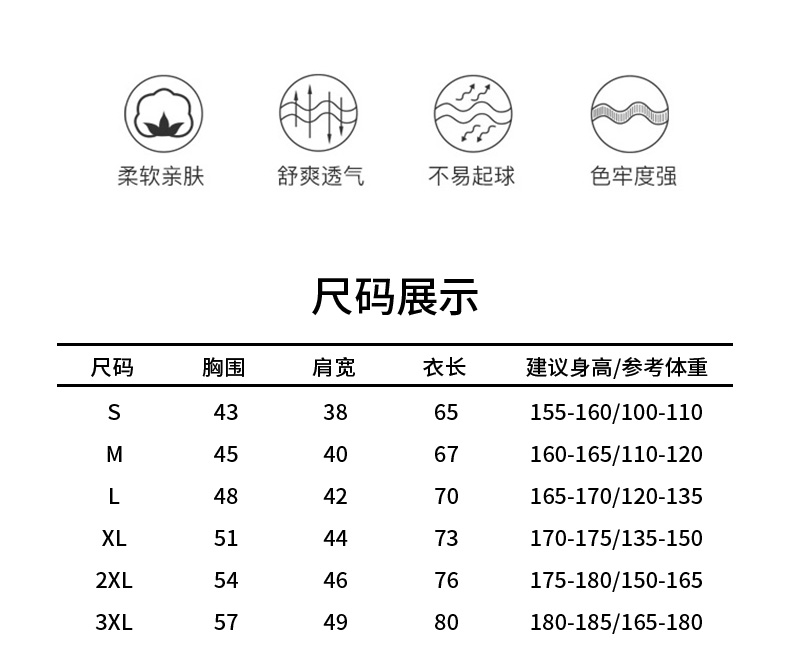 柔软亲肤

舒爽透气

不易起球

色牢度强

尺码展示

| 尺码 | 胸围 | 肩宽 | 衣长 | 建议身高/参考体重 |
|---|---|---|---|---|
| S | 43 | 38 | 65 | 155-160/100-110 |
| M | 45 | 40 | 67 | 160-165/110-120 |
| L | 48 | 42 | 70 | 165-170/120-135 |
| XL | 51 | 44 | 73 | 170-175/135-150 |
| 2XL | 54 | 46 | 76 | 175-180/150-165 |
| 3XL | 57 | 49 | 80 | 180-185/165-180 |